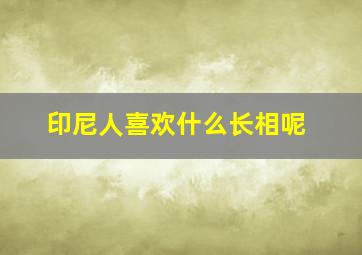 印尼人喜欢什么长相呢